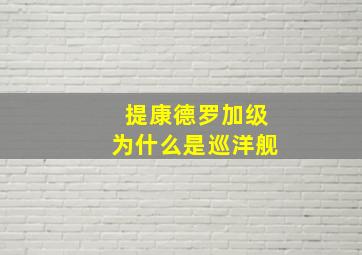 提康德罗加级
为什么是巡洋舰